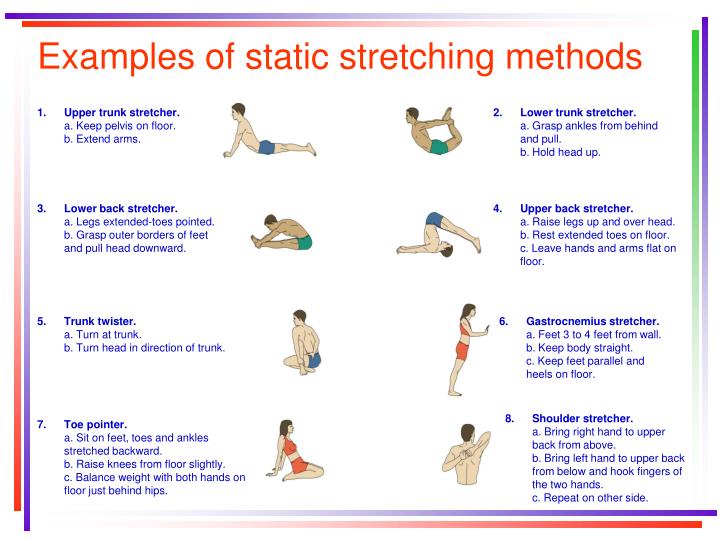 Examples of static stretching methods

1. Upper trunk stretcher.
a. Keep pelvis on floor.
b. Extend arms.

2. Lower trunk stretcher.
a. Grasp ankles from behind and pull.
b. Hold head up.

3. Lower back stretcher.
a. Legs extended-toes pointed.
b. Grasp outer borders of feet and pull head downward.

4. Upper back stretcher.
a. Raise legs up and over head.
b. Rest extended toes on floor.
c. Leave hands and arms flat on floor.

5. Trunk twister.
a. Turn at trunk.
b. Turn head in direction of trunk.

6. Gastrocnemius stretcher.
a. Feet 3 to 4 feet from wall.
b. Keep body straight.
c. Keep feet parallel and heels on floor.

7. Toe pointer.
a. Sit on feet, toes and ankles stretched backward.
b. Raise knees from floor slightly.
c. Balance weight with both hands on floor just behind hips.

8. Shoulder stretcher.
a. Bring right hand to upper back from above.
b. Bring left hand to upper back from below and hook fingers of the two hands.
c. Repeat on other side.